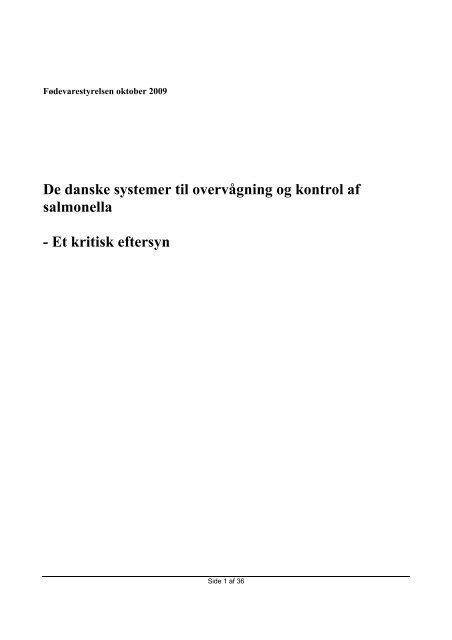 Fødevarestyrelsen oktober 2009

De danske systemer til overvågning og kontrol af salmonella

- Et kritisk eftersyn

Side 1 af 36